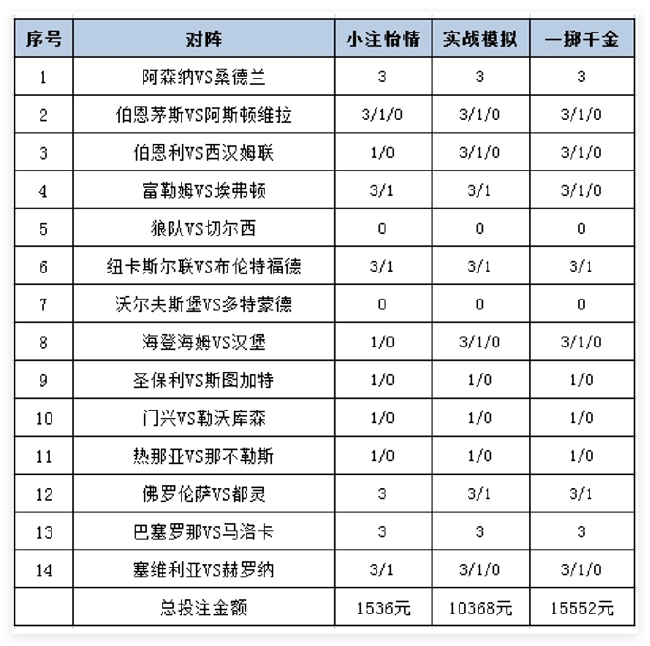 | 序号 | 对阵 | 小注怡情 | 实战模拟 | 一掷千金 |
|---|---|---|---|---|
| 1 | 阿森纳VS桑德兰 | 3 | 3 | 3 |
| 2 | 伯恩茅斯VS阿斯顿维拉 | 3/1/0 | 3/1/0 | 3/1/0 |
| 3 | 伯恩利VS西汉姆联 | 1/0 | 3/1/0 | 3/1/0 |
| 4 | 富勒姆VS埃弗顿 | 3/1 | 3/1 | 3/1/0 |
| 5 | 狼队VS切尔西 | 0 | 0 | 0 |
| 6 | 纽卡斯尔联VS布伦特福德 | 3/1 | 3/1 | 3/1 |
| 7 | 沃尔夫斯堡VS多特蒙德 | 0 | 0 | 0 |
| 8 | 海登海姆VS汉堡 | 1/0 | 3/1/0 | 3/1/0 |
| 9 | 圣保利VS斯图加特 | 1/0 | 1/0 | 1/0 |
| 10 | 门兴VS勒沃库森 | 1/0 | 1/0 | 1/0 |
| 11 | 热那亚VS那不勒斯 | 1/0 | 1/0 | 1/0 |
| 12 | 佛罗伦萨VS都灵 | 3 | 3/1 | 3/1 |
| 13 | 巴塞罗那VS马洛卡 | 3 | 3 | 3 |
| 14 | 塞维利亚VS赫罗纳 | 3/1 | 3/1/0 | 3/1/0 |
| | 总投注金额 | 1536元 | 10368元 | 15552元 |